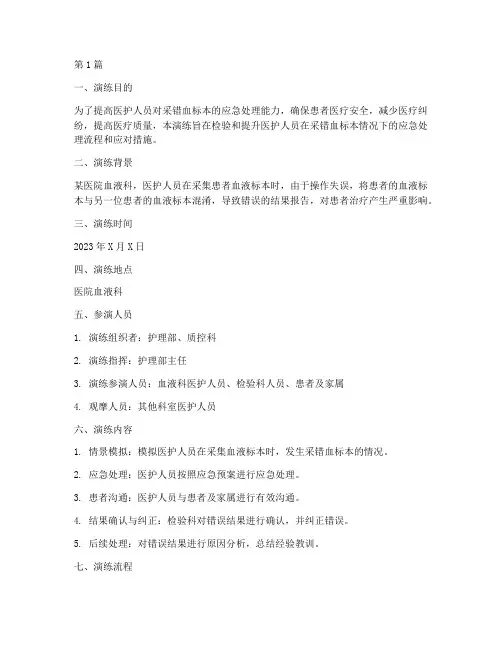 第1篇

一、演练目的

为了提高医护人员对采错血标本的应急处理能力，确保患者医疗安全，减少医疗纠纷，提高医疗质量，本演练旨在检验和提升医护人员在采错血标本情况下的应急处理流程和应对措施。

二、演练背景

某医院血液科，医护人员在采集患者血液标本时，由于操作失误，将患者的血液标本与另一位患者的血液标本混淆，导致错误的结果报告，对患者治疗产生严重影响。

三、演练时间

2023年X月X日

四、演练地点

医院血液科

五、参演人员

1. 演练组织者：护理部、质控科

2. 演练指挥：护理部主任

3. 演练参演人员：血液科医护人员、检验科人员、患者及家属

4. 观摩人员：其他科室医护人员

六、演练内容

1. 情景模拟：模拟医护人员在采集血液标本时，发生采错血标本的情况。

2. 应急处理：医护人员按照应急预案进行应急处理。

3. 患者沟通：医护人员与患者及家属进行有效沟通。

4. 结果确认与纠正：检验科对错误结果进行确认，并纠正错误。

5. 后续处理：对错误结果进行原因分析，总结经验教训。

七、演练流程